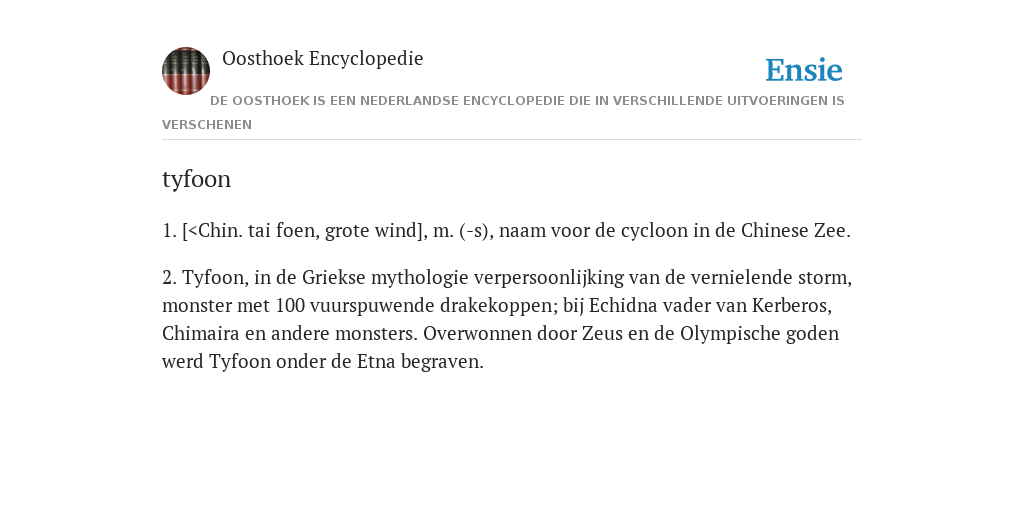 Oosthoek Encyclopedie

Ensie

DE OOSTHOEK IS EEN NEDERLANDSE ENCYCLOPEDIE DIE IN VERSCHILLENDE UITVOERINGEN IS VERSCHENEN

tyfoon

1. [<Chin. tai foen, grote wind], m. (-s), naam voor de cycloon in de Chinese Zee.

2. Tyfoon, in de Griekse mythologie verpersoonlijking van de vernielende storm, monster met 100 vuurspuwende drakekoppen; bij Echidna vader van Kerberos, Chimaira en andere monsters. Overwonnen door Zeus en de Olympische goden werd Tyfoon onder de Etna begraven.